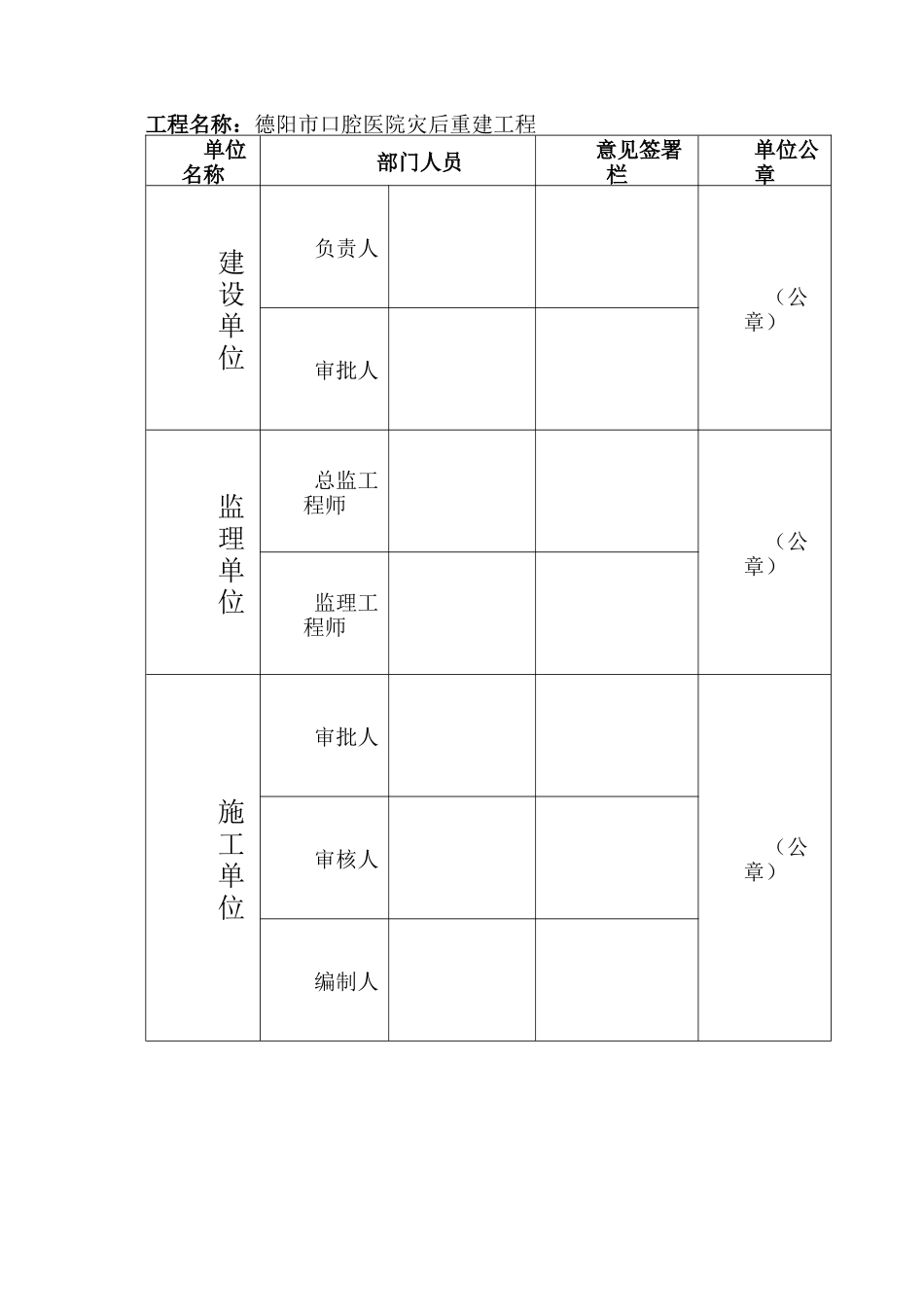 工程名称：德阳市口腔医院灾后重建工程

| 单位名称 | 部门人员 | | 意见签署栏 | 单位公章 |
|---|---|---|---|---|
| 建设单位 | 负责人 | | | （公章） |
| | 审批人 | | | |
| 监理单位 | 总监工程师 | | | （公章） |
| | 监理工程师 | | | |
| 施工单位 | 审批人 | | | （公章） |
| | 审核人 | | | |
| | 编制人 | | | |